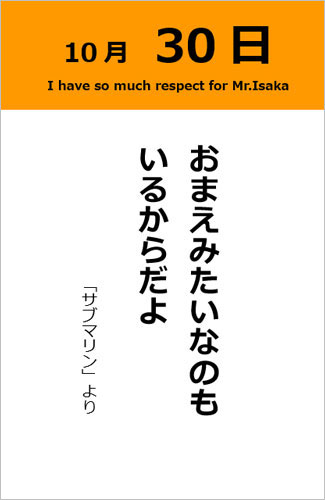 10月 30日
I have so much respect for Mr.Isaka

おまえみたいなのも
いるからだよ

「サブマリン」より